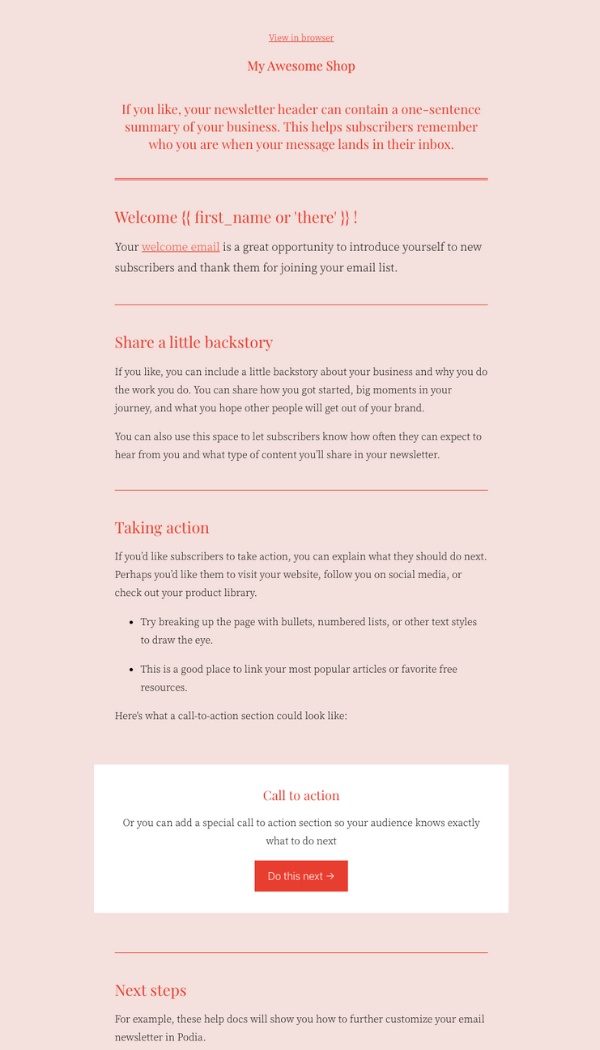 View in browser

My Awesome Shop

If you like, your newsletter header can contain a one-sentence summary of your business. This helps subscribers remember who you are when your message lands in their inbox.

Welcome {{ first_name or 'there' }} !

Your welcome email is a great opportunity to introduce yourself to new subscribers and thank them for joining your email list.

Share a little backstory

If you like, you can include a little backstory about your business and why you do the work you do. You can share how you got started, big moments in your journey, and what you hope other people will get out of your brand.

You can also use this space to let subscribers know how often they can expect to hear from you and what type of content you'll share in your newsletter.

Taking action

If you'd like subscribers to take action, you can explain what they should do next. Perhaps you'd like them to visit your website, follow you on social media, or check out your product library.

- Try breaking up the page with bullets, numbered lists, or other text styles to draw the eye.
- This is a good place to link your most popular articles or favorite free resources.

Here's what a call-to-action section could look like:

Call to action

Or you can add a special call to action section so your audience knows exactly what to do next

Do this next →

Next steps

For example, these help docs will show you how to further customize your email newsletter in Podia.